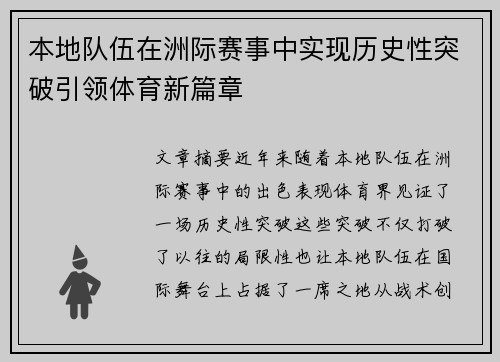 本地队伍在洲际赛事中实现历史性突破引领体育新篇章

文章摘要近年来随着本地队伍在洲际赛事中的出色表现体育界见证了一场历史性突破这些突破不仅打破了以往的局限性也让本地队伍在国际舞台上占据了一席之地从战术创